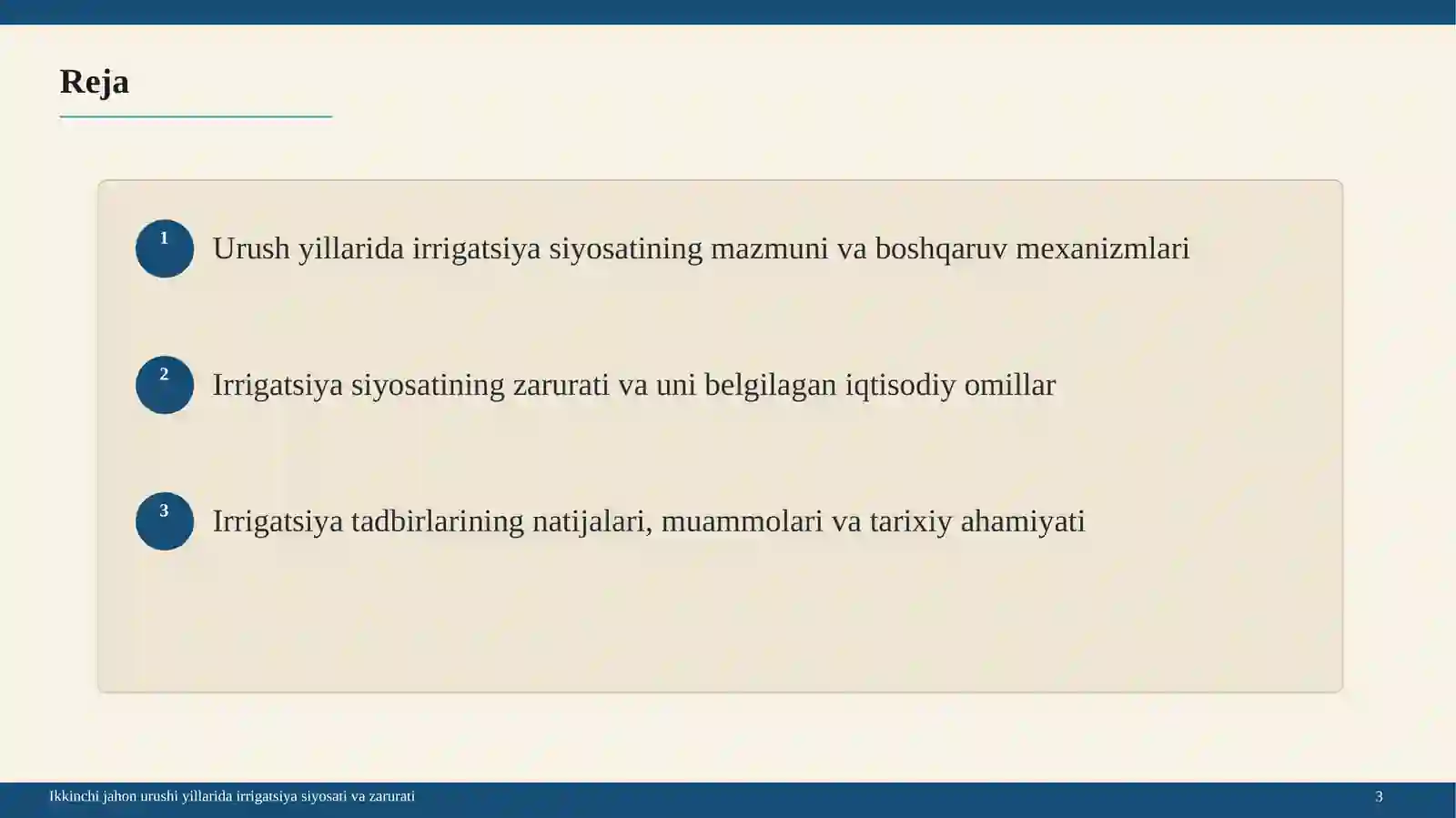 Reja

1 Urush yillarida irrigatsiya siyosatining mazmuni va boshqaruv mexanizmlari

2 Irrigatsiya siyosatining zarurati va uni belgilagan iqtisodiy omillar

3 Irrigatsiya tadbirlarining natijalari, muammolari va tarixiy ahamiyati

Ikkinchi jahon urushi yillarida irrigatsiya siyosati va zarurati

3